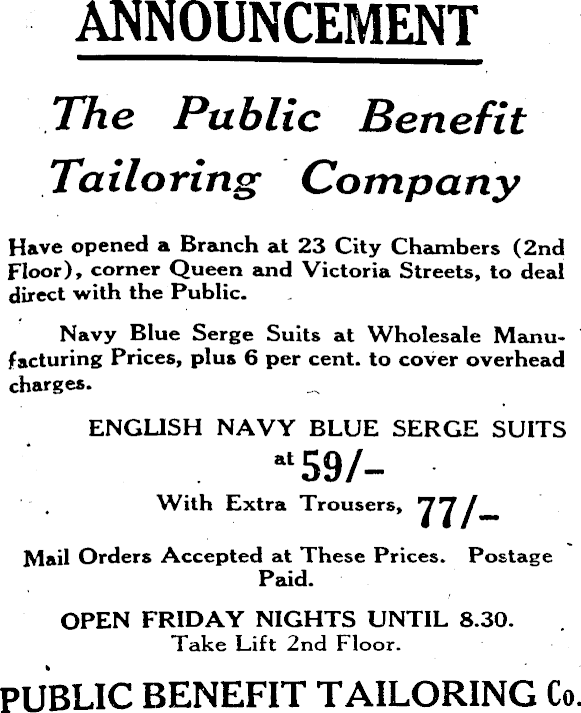 ANNOUNCEMENT

The Public Benefit Tailoring Company

Have opened a Branch at 23 City Chambers (2nd Floor), corner Queen and Victoria Streets, to deal direct with the Public.

Navy Blue Serge Suits at Wholesale Manufacturing Prices, plus 6 per cent. to cover overhead charges.

ENGLISH NAVY BLUE SERGE SUITS at 59/-

With Extra Trousers, 77/-

Mail Orders Accepted at These Prices. Postage Paid.

OPEN FRIDAY NIGHTS UNTIL 8.30.
Take Lift 2nd Floor.

PUBLIC BENEFIT TAILORING Co.